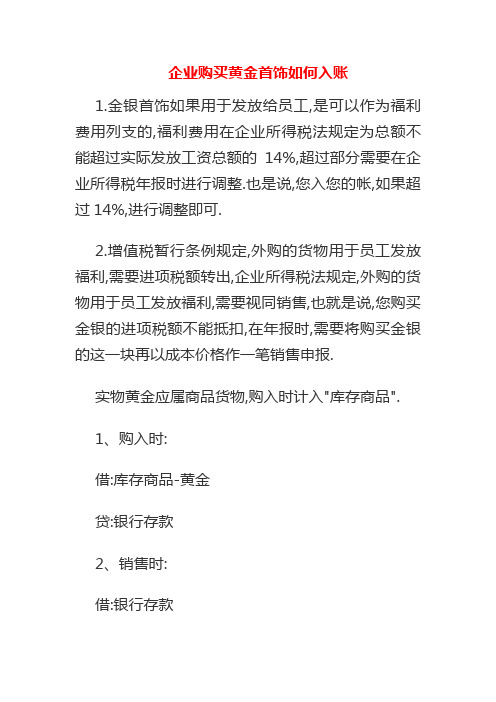 企业购买黄金首饰如何入账

1.金银首饰如果用于发放给员工,是可以作为福利费用列支的,福利费用在企业所得税法规定为总额不能超过实际发放工资总额的 14%,超过部分需要在企业所得税年报时进行调整.也是说,您入您的帐,如果超过 14%,进行调整即可.

2.增值税暂行条例规定,外购的货物用于员工发放福利,需要进项税额转出,企业所得税法规定,外购的货物用于员工发放福利,需要视同销售,也就是说,您购买金银的进项税额不能抵扣,在年报时,需要将购买金银的这一块再以成本价格作一笔销售申报.

实物黄金应属商品货物,购入时计入"库存商品".

1、购入时:

借:库存商品-黄金

贷:银行存款

2、销售时:

借:银行存款